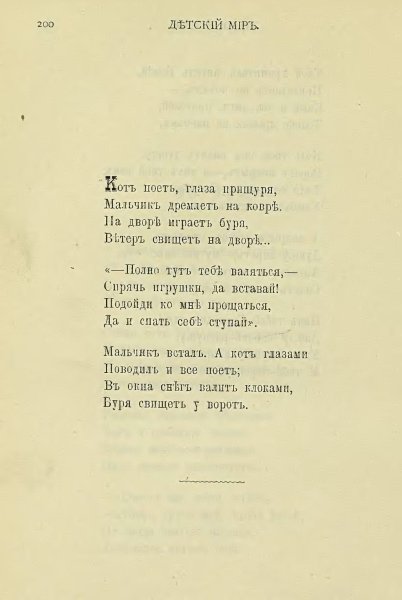 200 ДѢТСКІЙ МІРЪ.

Котъ поетъ, глаза прищуря,
Мальчикъ дремлетъ на коврѣ.
На дворѣ играетъ буря,
Вѣтеръ свищетъ на дворѣ...

«—Полно тутъ тебѣ валяться,—
Спрячь игрушки, да вставай!
Подойди ко мнѣ прощаться,
Да и спать себѣ ступай».

Мальчикъ всталъ. А котъ глазами
Поводилъ и все поетъ;
Въ окна снѣгъ валитъ клоками,
Буря свищетъ у воротъ.